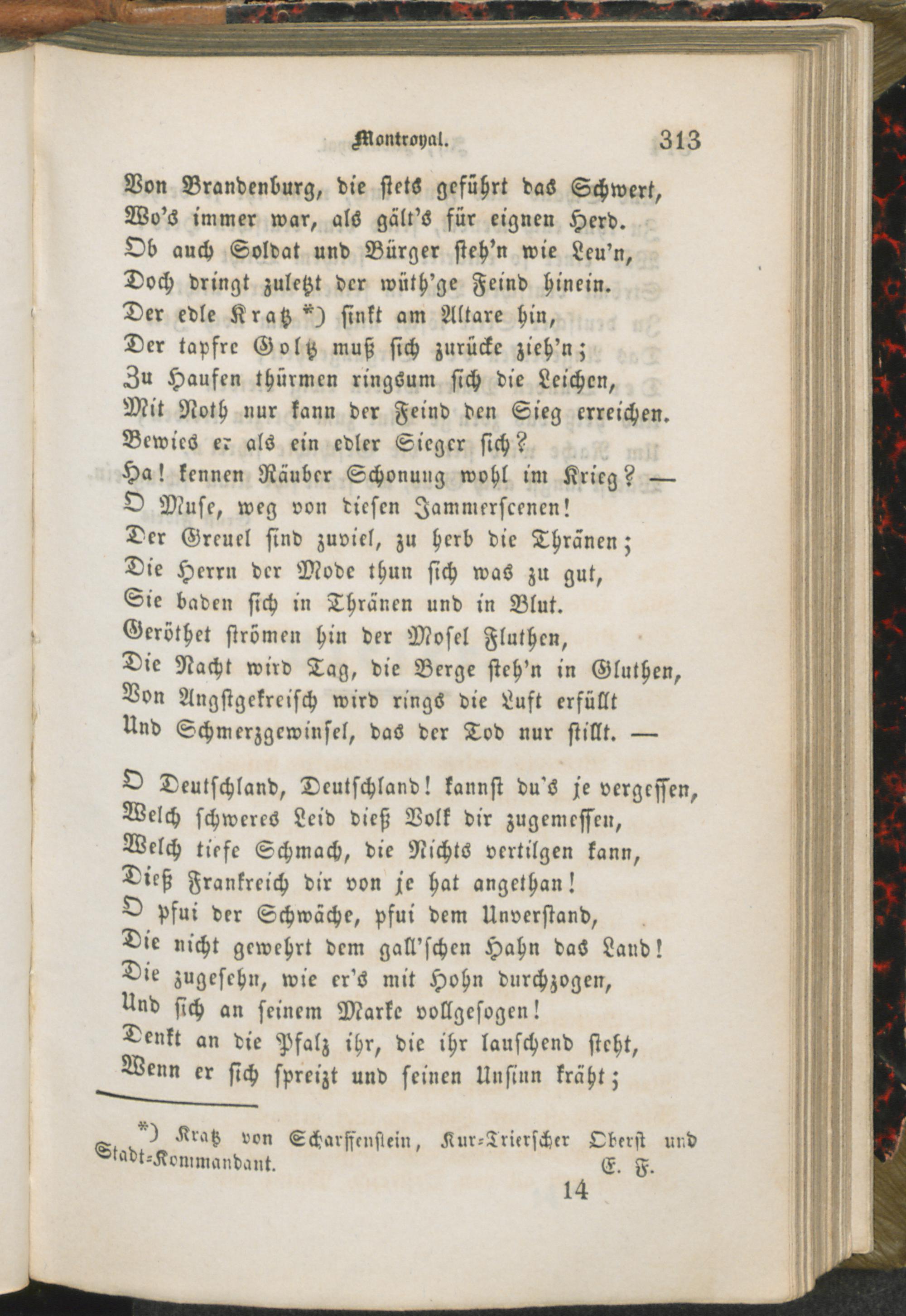 Montroyal. 313

Von Brandenburg, die stets geführt das Schwert,
Wo's immer war, als gält's für eignen Herd.
Ob auch Soldat und Bürger steh'n wie Leu'n,
Doch dringt zuletzt der wüth'ge Feind hinein.
Der edle Kratz *) sinkt am Altare hin,
Der tapfre Goltz muß sich zurücke zieh'n;
Zu Haufen thürmen ringsum sich die Leichen,
Mit Noth nur kann der Feind den Sieg erreichen.
Bewies er als ein edler Sieger sich?
Ha! kennen Räuber Schonung wohl im Krieg? —
O Muse, weg von diesen Jammerscenen!
Der Greuel sind zuviel, zu herb die Thränen;
Die Herrn der Mode thun sich was zu gut,
Sie baden sich in Thränen und in Blut.
Geröthet strömen hin der Mosel Fluthen,
Die Nacht wird Tag, die Berge steh'n in Gluthen,
Von Angstgekreisch wird rings die Luft erfüllt
Und Schmerzgewinsel, das der Tod nur stillt. —

O Deutschland, Deutschland! kannst du's je vergessen,
Welch schweres Leid dieß Volk dir zugemessen,
Welch tiefe Schmach, die Nichts vertilgen kann,
Dieß Frankreich dir von je hat angethan!
O pfui der Schwäche, pfui dem Unverstand,
Die nicht gewehrt dem gall'schen Hahn das Land!
Die zugesehn, wie er's mit Hohn durchzogen,
Und sich an seinem Marke vollgesogen!
Denkt an die Pfalz ihr, die ihr lauschend steht,
Wenn er sich spreizt und seinen Unsinn kräht;

*) Kratz von Scharffenstein, Kur-Trierscher Oberst und Stadt-Kommandant. E. F.

14